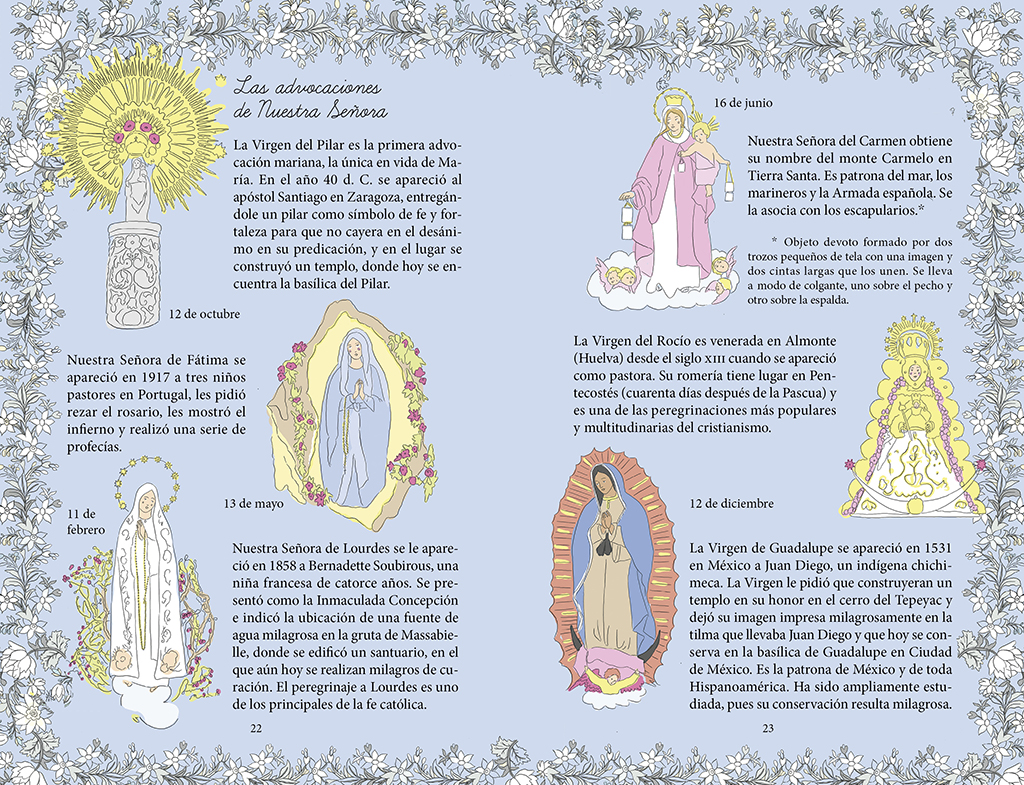 Las advocaciones de Nuestra Señora

La Virgen del Pilar es la primera advocación mariana, la única en vida de María. En el año 40 d. C. se apareció al apóstol Santiago en Zaragoza, entregándole un pilar como símbolo de fe y fortaleza para que no cayera en el desánimo en su predicación, y en el lugar se construyó un templo, donde hoy se encuentra la basílica del Pilar.

12 de octubre

Nuestra Señora de Fátima se apareció en 1917 a tres niños pastores en Portugal, les pidió rezar el rosario, les mostró el infierno y realizó una serie de profecías.

13 de mayo

11 de febrero

Nuestra Señora de Lourdes se le apareció en 1858 a Bernadette Soubirous, una niña francesa de catorce años. Se presentó como la Inmaculada Concepción e indicó la ubicación de una fuente de agua milagrosa en la gruta de Massabielle, donde se edificó un santuario, en el que aún hoy se realizan milagros de curación. El peregrinaje a Lourdes es uno de los principales de la fe católica.

22

16 de junio

Nuestra Señora del Carmen obtiene su nombre del monte Carmelo en Tierra Santa. Es patrona del mar, los marineros y la Armada española. Se la asocia con los escapularios.*

* Objeto devoto formado por dos trozos pequeños de tela con una imagen y dos cintas largas que los unen. Se lleva a modo de colgante, uno sobre el pecho y otro sobre la espalda.

La Virgen del Rocío es venerada en Almonte (Huelva) desde el siglo XIII cuando se apareció como pastora. Su romería tiene lugar en Pentecostés (cuarenta días después de la Pascua) y es una de las peregrinaciones más populares y multitudinarias del cristianismo.

12 de diciembre

La Virgen de Guadalupe se apareció en 1531 en México a Juan Diego, un indígena chichimeca. La Virgen le pidió que construyeran un templo en su honor en el cerro del Tepeyac y dejó su imagen impresa milagrosamente en la tilma que llevaba Juan Diego y que hoy se conserva en la basílica de Guadalupe en Ciudad de México. Es la patrona de México y de toda Hispanoamérica. Ha sido ampliamente estudiada, pues su conservación resulta milagrosa.

23